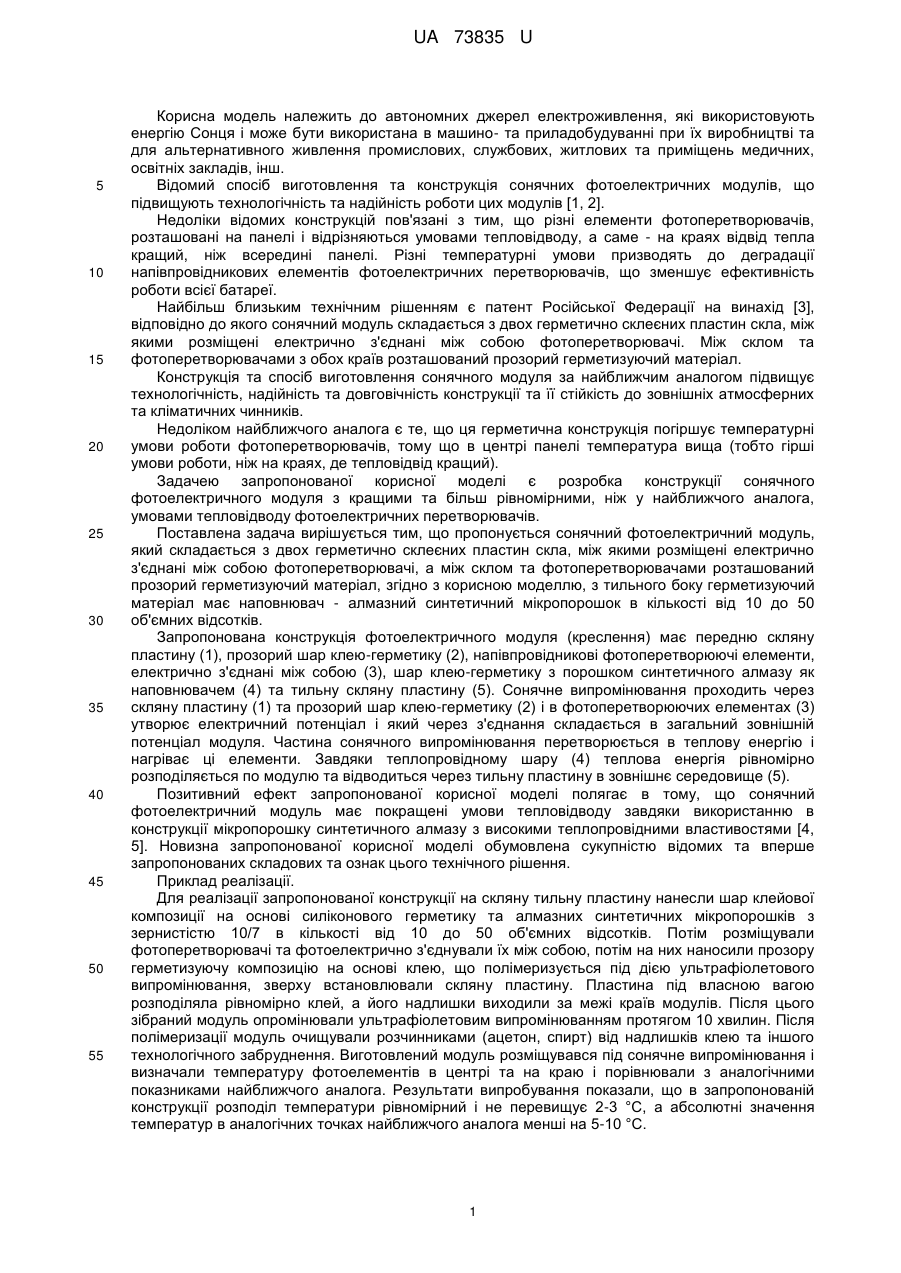 UA 73835 U

Корисна модель належить до автономних джерел електроживлення, які використовують енергію Сонця і може бути використана в машино- та приладобудуванні при їх виробництві та для альтернативного живлення промислових, службових, житлових та приміщень медичних, освітніх закладів, інш.

5 Відомий спосіб виготовлення та конструкція сонячних фотоелектричних модулів, що підвищують технологічність та надійність роботи цих модулів [1, 2].

Недоліки відомих конструкцій пов'язані з тим, що різні елементи фотоперетворювачів, розташовані на панелі і відрізняються умовами тепловідводу, а саме - на краях відвід тепла кращий, ніж всередині панелі. Різні температурні умови призводять до деградації 10 напівпровідникових елементів фотоелектричних перетворювачів, що зменшує ефективність роботи всієї батареї.

Найбільш близьким технічним рішенням є патент Російської Федерації на винахід [3], відповідно до якого сонячний модуль складається з двох герметично склеєних пластин скла, між якими розміщені електрично з'єднані між собою фотоперетворювачі. Між склом та 15 фотоперетворювачами з обох країв розташований прозорий герметизуючий матеріал.

Конструкція та спосіб виготовлення сонячного модуля за найближчим аналогом підвищує технологічність, надійність та довговічність конструкції та її стійкість до зовнішніх атмосферних та кліматичних чинників.

Недоліком найближчого аналога є те, що ця герметична конструкція погіршує температурні 20 умови роботи фотоперетворювачів, тому що в центрі панелі температура вища (тобто гірші умови роботи, ніж на краях, де тепловідвід кращий).

Задачею запропонованої корисної моделі є розробка конструкції сонячного фотоелектричного модуля з кращими та більш рівномірними, ніж у найближчого аналога, умовами тепловідводу фотоелектричних перетворювачів.

25 Поставлена задача вирішується тим, що пропонується сонячний фотоелектричний модуль, який складається з двох герметично склеєних пластин скла, між якими розміщені електрично з'єднані між собою фотоперетворювачі, а між склом та фотоперетворювачами розташований прозорий герметизуючий матеріал, згідно з корисною моделлю, з тильного боку герметизуючий матеріал має наповнювач - алмазний синтетичний мікропорошок в кількості від 10 до 50 30 об'ємних відсотків.

Запропонована конструкція фотоелектричного модуля (креслення) має передню скляну пластину (1), прозорий шар клею-герметику (2), напівпровідникові фотоперетворюючі елементи, електрично з'єднані між собою (3), шар клею-герметику з порошком синтетичного алмазу як наповнювачем (4) та тильну скляну пластину (5). Сонячне випромінювання проходить через 35 скляну пластину (1) та прозорий шар клею-герметику (2) і в фотоперетворюючих елементах (3) утворює електричний потенціал і який через з'єднання складається в загальний зовнішній потенціал модуля. Частина сонячного випромінювання перетворюється в теплову енергію і нагріває ці елементи. Завдяки теплопровідному шару (4) теплова енергія рівномірно розподіляється по модулю та відводиться через тильну пластину в зовнішнє середовище (5).

40 Позитивний ефект запропонованої корисної моделі полягає в тому, що сонячний фотоелектричний модуль має покращені умови тепловідводу завдяки використанню в конструкції мікропорошку синтетичного алмазу з високими теплопровідними властивостями [4, 5]. Новизна запропонованої корисної моделі обумовлена сукупністю відомих та вперше запропонованих складових та ознак цього технічного рішення.

45 Приклад реалізації.

Для реалізації запропонованої конструкції на скляну тильну пластину нанесли шар клейової композиції на основі силіконового герметику та алмазних синтетичних мікропорошків з зернистістю 10/7 в кількості від 10 до 50 об'ємних відсотків. Потім розміщували фотоперетворювачі та фотоелектрично з'єднували їх між собою, потім на них наносили прозору 50 герметизуючу композицію на основі клею, що полімеризується під дією ультрафіолетового випромінювання, зверху встановлювали скляну пластину. Пластина під власною вагою розподіляла рівномірно клей, а його надлишки виходили за межі країв модулів. Після цього зібраний модуль опромінювали ультрафіолетовим випромінюванням протягом 10 хвилин. Після полімеризації модуль очищували розчинниками (ацетон, спирт) від надлишків клею та іншого 55 технологічного забруднення. Виготовлений модуль розміщувався під сонячне випромінювання і визначали температуру фотоелементів в центрі та на краю і порівнювали з аналогічними показниками найближчого аналога. Результати випробування показали, що в запропонованій конструкції розподіл температури рівномірний і не перевищує 2-3 °С, а абсолютні значення температур в аналогічних точках найближчого аналога менші на 5-10 °С.

1